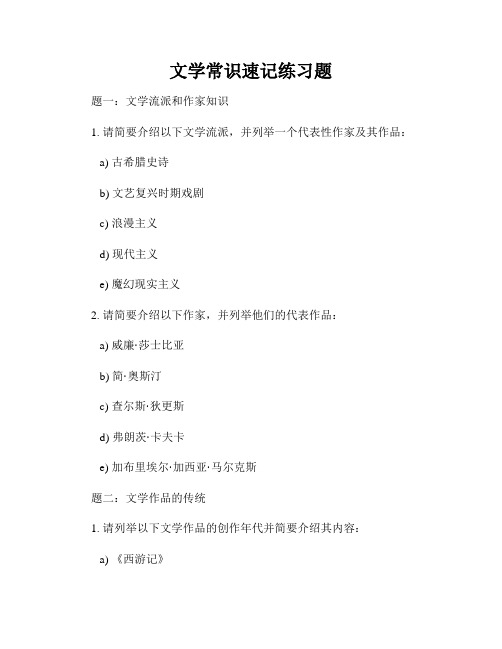 文学常识速记练习题

题一：文学流派和作家知识

1. 请简要介绍以下文学流派，并列举一个代表性作家及其作品：

a) 古希腊史诗

b) 文艺复兴时期戏剧

c) 浪漫主义

d) 现代主义

e) 魔幻现实主义

2. 请简要介绍以下作家，并列举他们的代表作品：

a) 威廉·莎士比亚

b) 简·奥斯汀

c) 查尔斯·狄更斯

d) 弗朗茨·卡夫卡

e) 加布里埃尔·加西亚·马尔克斯

题二：文学作品的传统

1. 请列举以下文学作品的创作年代并简要介绍其内容：

a) 《西游记》